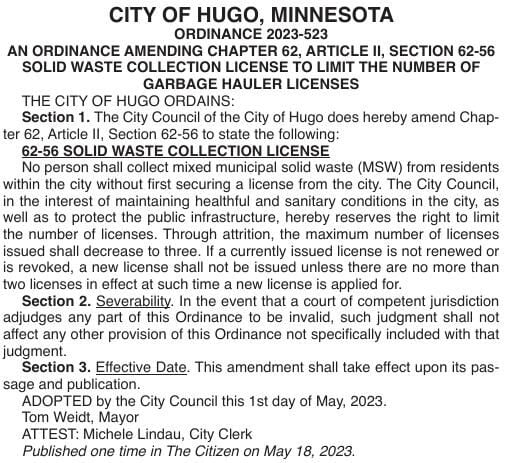 CITY OF HUGO, MINNESOTA
ORDINANCE 2023-523
AN ORDINANCE AMENDING CHAPTER 62, ARTICLE II, SECTION 62-56 SOLID WASTE COLLECTION LICENSE TO LIMIT THE NUMBER OF GARBAGE HAULER LICENSES

THE CITY OF HUGO ORDAINS:

Section 1. The City Council of the City of Hugo does hereby amend Chapter 62, Article II, Section 62-56 to state the following:

62-56 SOLID WASTE COLLECTION LICENSE

No person shall collect mixed municipal solid waste (MSW) from residents within the city without first securing a license from the city. The City Council, in the interest of maintaining healthful and sanitary conditions in the city, as well as to protect the public infrastructure, hereby reserves the right to limit the number of licenses. Through attrition, the maximum number of licenses issued shall decrease to three. If a currently issued license is not renewed or is revoked, a new license shall not be issued unless there are no more than two licenses in effect at such time a new license is applied for.

Section 2. Severability. In the event that a court of competent jurisdiction adjudges any part of this Ordinance to be invalid, such judgment shall not affect any other provision of this Ordinance not specifically included with that judgment.

Section 3. Effective Date. This amendment shall take effect upon its passage and publication.

ADOPTED by the City Council this 1st day of May, 2023.
Tom Weidt, Mayor
ATTEST: Michele Lindau, City Clerk
Published one time in The Citizen on May 18, 2023.